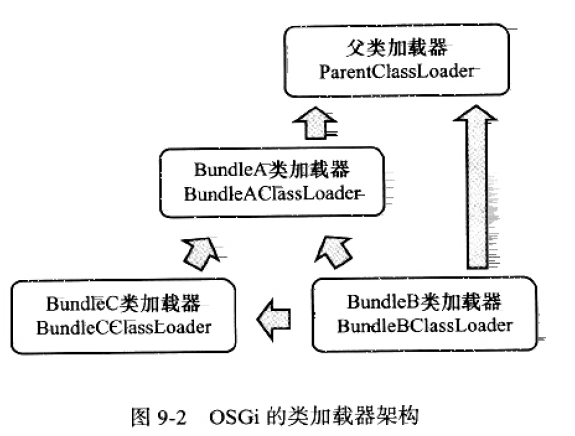 父类加载器
ParentClassLoader

BundleA类加载器
BundleAClassLoader

BundleC类加载器
BundleCClassLoader

BundleB类加载器
BundleBClassLoader

图 9-2 OSGi 的类加载器架构